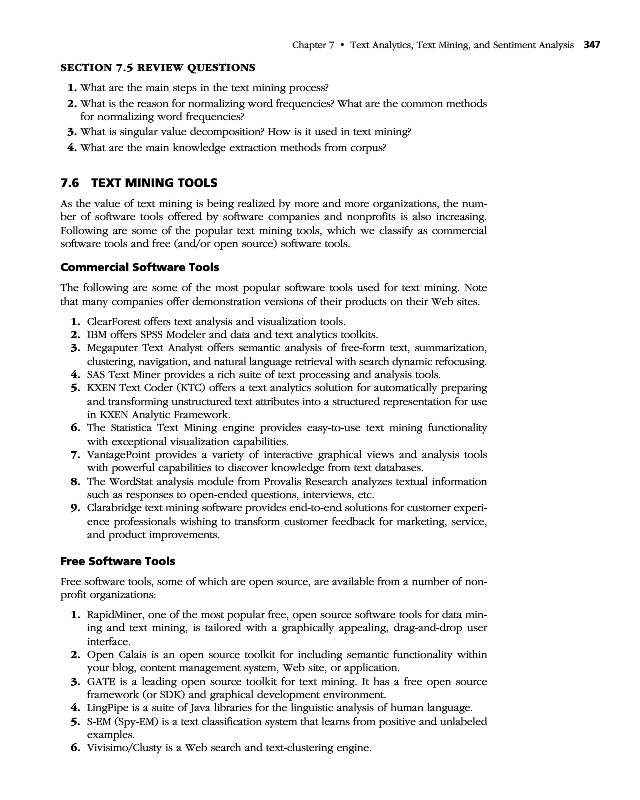 Chapter 7 • Text Analytics, Text Mining, and Sentiment Analysis 347

SECTION 7.5 REVIEW QUESTIONS

1. What are the main steps in the text mining process?
2. What is the reason for normalizing word frequencies? What are the common methods for normalizing word frequencies?
3. What is singular value decomposition? How is it used in text mining?
4. What are the main knowledge extraction methods from corpus?

7.6 TEXT MINING TOOLS

As the value of text mining is being realized by more and more organizations, the number of software tools offered by software companies and nonprofits is also increasing. Following are some of the popular text mining tools, which we classify as commercial software tools and free (and/or open source) software tools.

Commercial Software Tools

The following are some of the most popular software tools used for text mining. Note that many companies offer demonstration versions of their products on their Web sites.

1. ClearForest offers text analysis and visualization tools.
2. IBM offers SPSS Modeler and data and text analytics toolkits.
3. Megaputer Text Analyst offers semantic analysis of free-form text, summarization, clustering, navigation, and natural language retrieval with search dynamic refocusing.
4. SAS Text Miner provides a rich suite of text processing and analysis tools.
5. KXEN Text Coder (KTC) offers a text analytics solution for automatically preparing and transforming unstructured text attributes into a structured representation for use in KXEN Analytic Framework.
6. The Statistica Text Mining engine provides easy-to-use text mining functionality with exceptional visualization capabilities.
7. VantagePoint provides a variety of interactive graphical views and analysis tools with powerful capabilities to discover knowledge from text databases.
8. The WordStat analysis module from Provalis Research analyzes textual information such as responses to open-ended questions, interviews, etc.
9. Clarabridge text mining software provides end-to-end solutions for customer experience professionals wishing to transform customer feedback for marketing, service, and product improvements.

Free Software Tools

Free software tools, some of which are open source, are available from a number of nonprofit organizations:

1. RapidMiner, one of the most popular free, open source software tools for data mining and text mining, is tailored with a graphically appealing, drag-and-drop user interface.
2. Open Calais is an open source toolkit for including semantic functionality within your blog, content management system, Web site, or application.
3. GATE is a leading open source toolkit for text mining. It has a free open source framework (or SDK) and graphical development environment.
4. LingPipe is a suite of Java libraries for the linguistic analysis of human language.
5. S-EM (Spy-EM) is a text classification system that learns from positive and unlabeled examples.
6. Vivisimo/Clusty is a Web search and text-clustering engine.